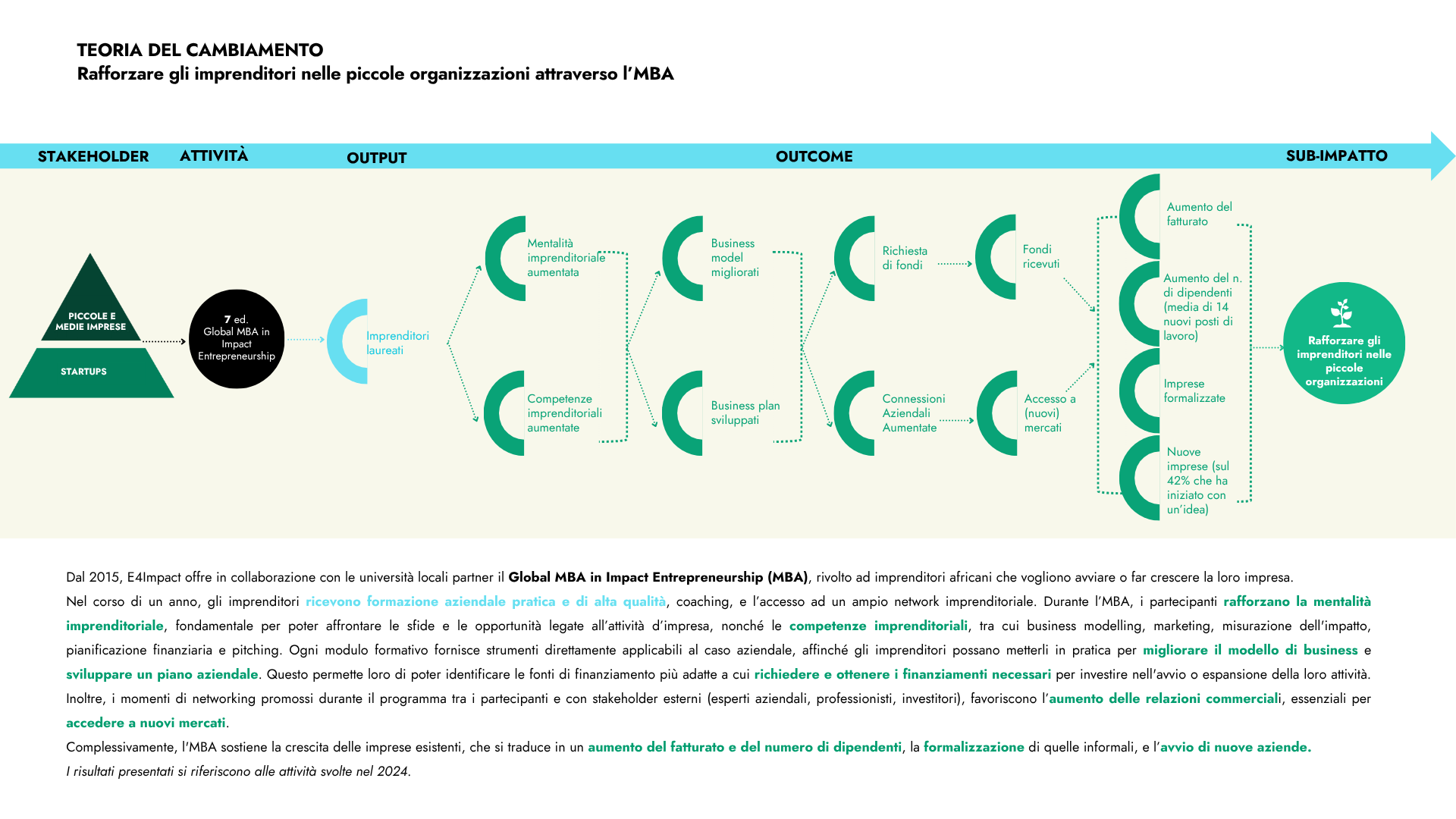 TEORIA DEL CAMBIAMENTO
Rafforzare gli imprenditori nelle piccole organizzazioni attraverso l'MBA

STAKEHOLDER ATTIVITÀ OUTPUT OUTCOME SUB-IMPATTO

PICCOLE E MEDIE IMPRESE

STARTUPS

7 ed. Global MBA in Impact Entrepreneurship

Imprenditori laureati

Mentalità imprenditoriale aumentata

Competenze imprenditoriali aumentate

Business model migliorati

Business plan sviluppati

Richiesta di fondi

Connessioni Aziendali Aumentate

Fondi ricevuti

Accesso a (nuovi) mercati

Aumento del fatturato

Aumento del n. di dipendenti (media di 14 nuovi posti di lavoro)

Imprese formalizzate

Nuove imprese (sul 42% che ha iniziato con un'idea)

Rafforzare gli imprenditori nelle piccole organizzazioni

Dal 2015, E4Impact offre in collaborazione con le università locali partner il Global MBA in Impact Entrepreneurship (MBA), rivolto ad imprenditori africani che vogliono avviare o far crescere la loro impresa.
Nel corso di un anno, gli imprenditori ricevono formazione aziendale pratica e di alta qualità, coaching, e l'accesso ad un ampio network imprenditoriale. Durante l'MBA, i partecipanti rafforzano la mentalità imprenditoriale, fondamentale per poter affrontare le sfide e le opportunità legate all'attività d'impresa, nonché le competenze imprenditoriali, tra cui business modelling, marketing, misurazione dell'impatto, pianificazione finanziaria e pitching. Ogni modulo formativo fornisce strumenti direttamente applicabili al caso aziendale, affinché gli imprenditori possano metterli in pratica per migliorare il modello di business e sviluppare un piano aziendale. Questo permette loro di poter identificare le fonti di finanziamento più adatte a cui richiedere e ottenere i finanziamenti necessari per investire nell'avvio o espansione della loro attività. Inoltre, i momenti di networking promossi durante il programma tra i partecipanti e con stakeholder esterni (esperti aziendali, professionisti, investitori), favoriscono l'aumento delle relazioni commerciali, essenziali per accedere a nuovi mercati.
Complessivamente, l'MBA sostiene la crescita delle imprese esistenti, che si traduce in un aumento del fatturato e del numero di dipendenti, la formalizzazione di quelle informali, e l'avvio di nuove aziende.
I risultati presentati si riferiscono alle attività svolte nel 2024.